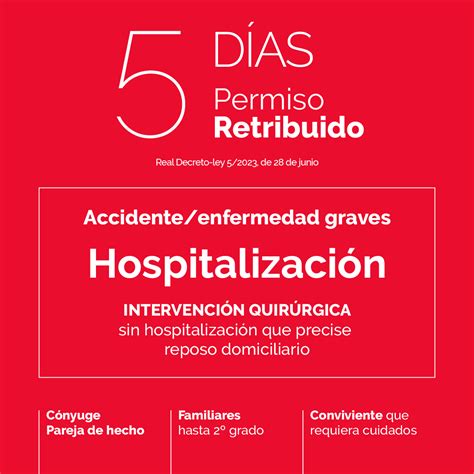 5 DÍAS
Permiso
Retribuido

Real Decreto-ley 5/2023, de 28 de junio

Accidente/enfermedad graves

Hospitalización

INTERVENCIÓN QUIRÚRGICA
sin hospitalización que precise reposo domiciliario

Cónyuge
Pareja de hecho

Familiares
hasta 2º grado

Conviviente que requiera cuidados